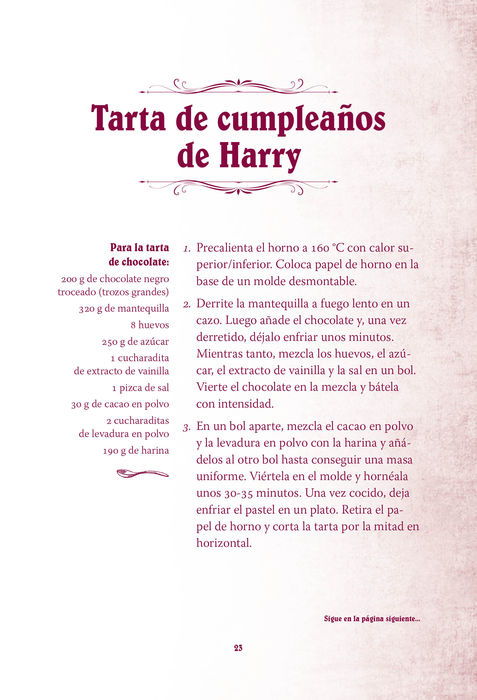 Tarta de cumpleaños de Harry

Para la tarta de chocolate:
200 g de chocolate negro troceado (trozos grandes)
320 g de mantequilla
8 huevos
250 g de azúcar
1 cucharadita de extracto de vainilla
1 pizca de sal
30 g de cacao en polvo
2 cucharaditas de levadura en polvo
190 g de harina

1. Precalienta el horno a 160 °C con calor superior/inferior. Coloca papel de horno en la base de un molde desmontable.

2. Derrite la mantequilla a fuego lento en un cazo. Luego añade el chocolate y, una vez derretido, déjalo enfriar unos minutos. Mientras tanto, mezcla los huevos, el azúcar, el extracto de vainilla y la sal en un bol. Vierte el chocolate en la mezcla y bátela con intensidad.

3. En un bol aparte, mezcla el cacao en polvo y la levadura en polvo con la harina y añádelos al otro bol hasta conseguir una masa uniforme. Viértela en el molde y hornéala unos 30-35 minutos. Una vez cocido, deja enfriar el pastel en un plato. Retira el papel de horno y corta la tarta por la mitad en horizontal.

Sigue en la página siguiente...

23